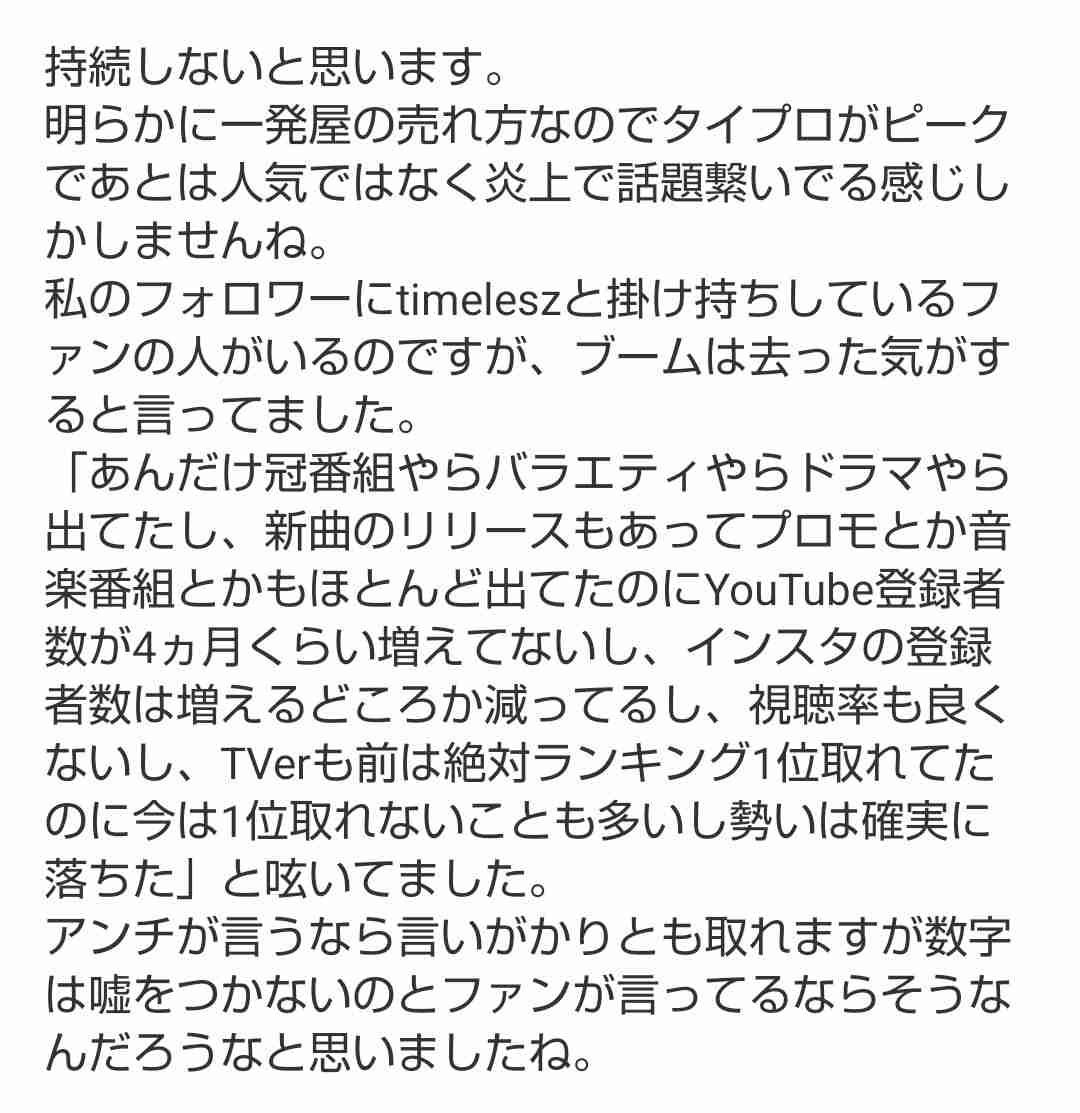 持続しないと思います。
明らかに一発屋の売れ方なのでタイプロがピークであとは人気ではなく炎上で話題繋いでる感じしかしませんね。
私のフォロワーにtimeleszと掛け持ちしているファンの人がいるのですが、ブームは去った気がすると言ってました。
「あんだけ冠番組やらバラエティやらドラマやら出てたし、新曲のリリースもあってプロモとか音楽番組とかもほとんど出てたのにYouTube登録者数が4ヵ月くらい増えてないし、インスタの登録者数は増えるどころか減ってるし、視聴率も良くないし、TVerも前は絶対ランキング1位取れてたのに今は1位取れないことも多いし勢いは確実に落ちた」と呟いてました。
アンチが言うなら言いがかりとも取れますが数字は嘘をつかないのとファンが言ってるならそうなんだろうなと思いましたね。